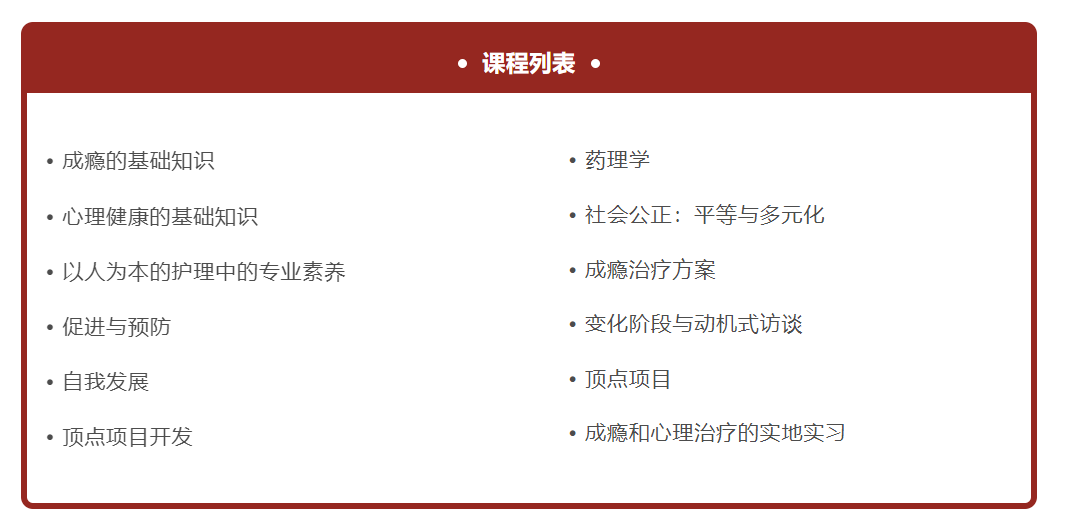 • 课程列表 •

• 成瘾的基础知识

• 心理健康的基础知识

• 以人为本的护理中的专业素养

• 促进与预防

• 自我发展

• 顶点项目开发

• 药理学

• 社会公正：平等与多元化

• 成瘾治疗方案

• 变化阶段与动机式访谈

• 顶点项目

• 成瘾和心理治疗的实地实习